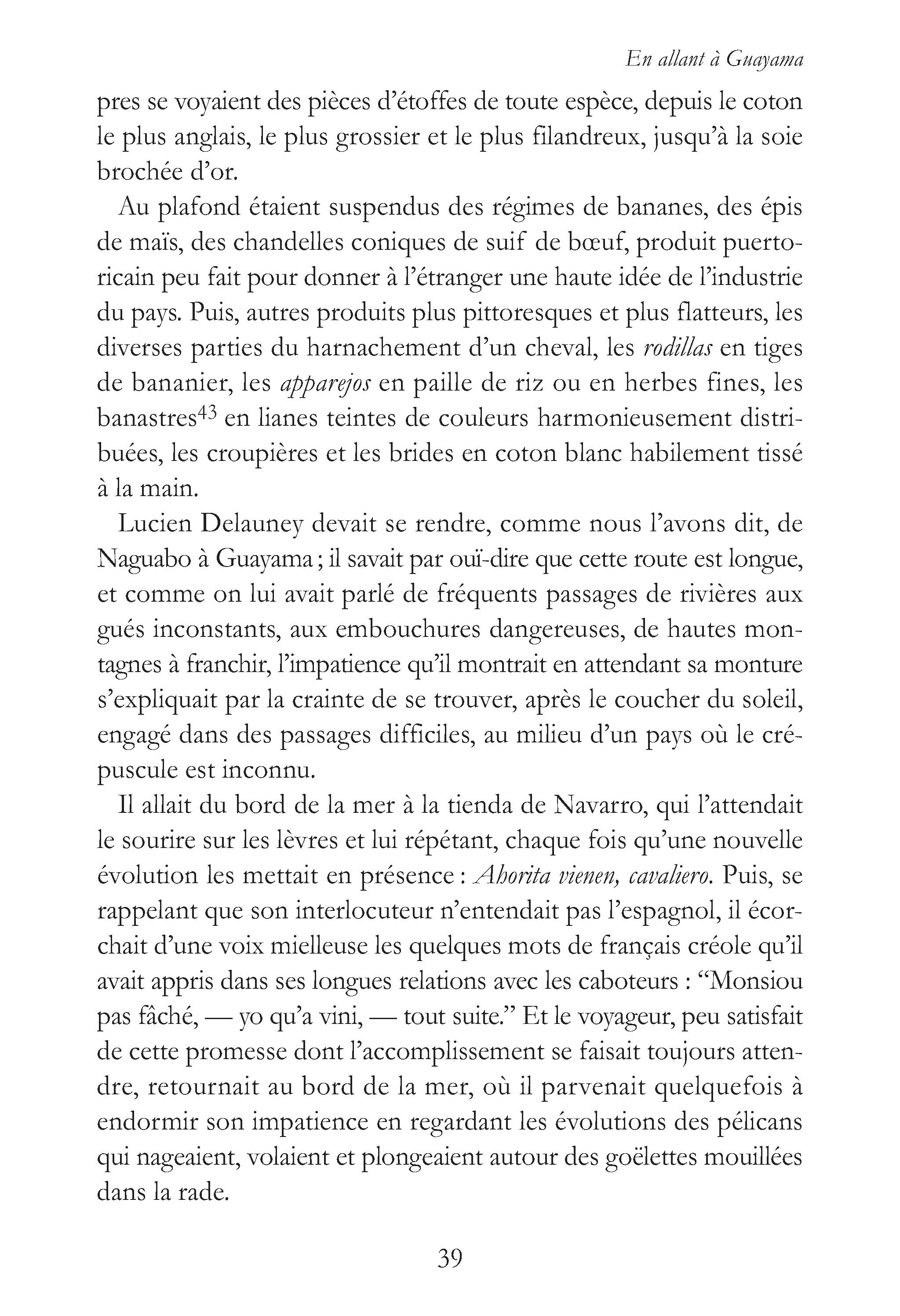 En allant à Guayama

pres se voyaient des pièces d'étoffes de toute espèce, depuis le coton le plus anglais, le plus grossier et le plus filandreux, jusqu'à la soie brochée d'or.

Au plafond étaient suspendus des régimes de bananes, des épis de maïs, des chandelles coniques de suif de bœuf, produit puertoricain peu fait pour donner à l'étranger une haute idée de l'industrie du pays. Puis, autres produits plus pittoresques et plus flatteurs, les diverses parties du harnachement d'un cheval, les rodillas en tiges de bananier, les apparejos en paille de riz ou en herbes fines, les banastres$^{43}$ en lianes teintes de couleurs harmonieusement distribuées, les croupières et les brides en coton blanc habilement tissé à la main.

Lucien Delauney devait se rendre, comme nous l'avons dit, de Naguabo à Guayama ; il savait par ouï-dire que cette route est longue, et comme on lui avait parlé de fréquents passages de rivières aux gués inconstants, aux embouchures dangereuses, de hautes montagnes à franchir, l'impatience qu'il montrait en attendant sa monture s'expliquait par la crainte de se trouver, après le coucher du soleil, engagé dans des passages difficiles, au milieu d'un pays où le crépuscule est inconnu.

Il allait du bord de la mer à la tienda de Navarro, qui l'attendait le sourire sur les lèvres et lui répétant, chaque fois qu'une nouvelle évolution les mettait en présence : Ahorita vienen, cavaliero. Puis, se rappelant que son interlocuteur n'entendait pas l'espagnol, il écorchait d'une voix mielleuse les quelques mots de français créole qu'il avait appris dans ses longues relations avec les caboteurs : "Monsiou pas fâché, — yo qu'a vini, — tout suite." Et le voyageur, peu satisfait de cette promesse dont l'accomplissement se faisait toujours attendre, retournait au bord de la mer, où il parvenait quelquefois à endormir son impatience en regardant les évolutions des pélicans qui nageaient, volaient et plongeaient autour des goëlettes mouillées dans la rade.

39